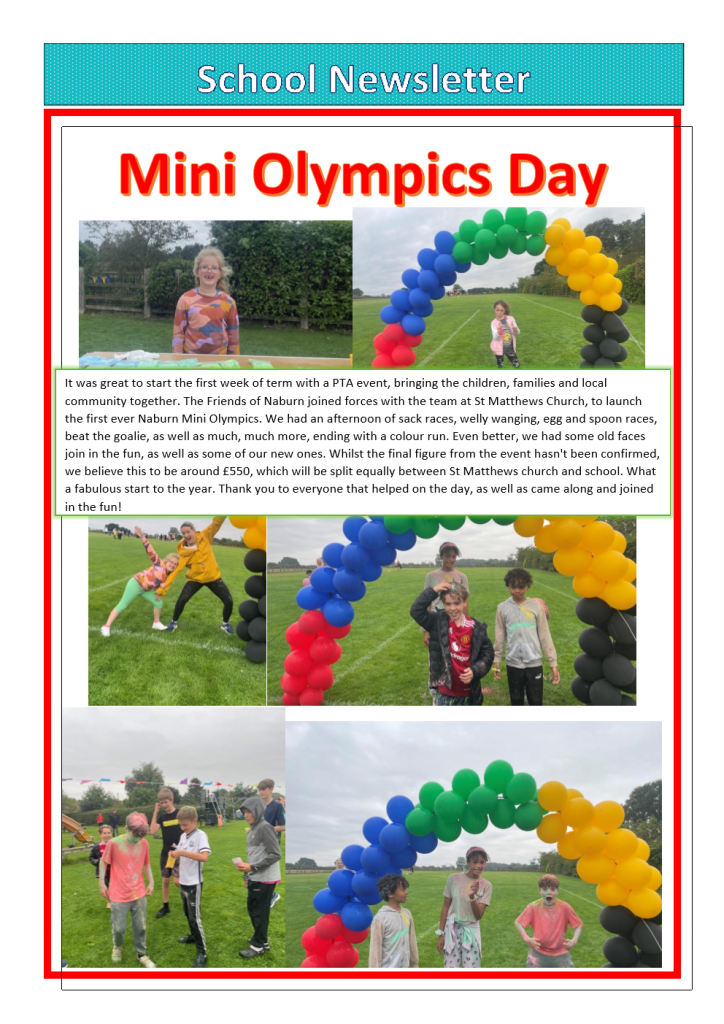 School Newsletter

Mini Olympics Day

It was great to start the first week of term with a PTA event, bringing the children, families and local community together. The Friends of Naburn joined forces with the team at St Matthews Church, to launch the first ever Naburn Mini Olympics. We had an afternoon of sack races, welly wanging, egg and spoon races, beat the goalie, as well as much, much more, ending with a colour run. Even better, we had some old faces join in the fun, as well as some of our new ones. Whilst the final figure from the event hasn't been confirmed, we believe this to be around £550, which will be split equally between St Matthews church and school. What a fabulous start to the year. Thank you to everyone that helped on the day, as well as came along and joined in the fun!